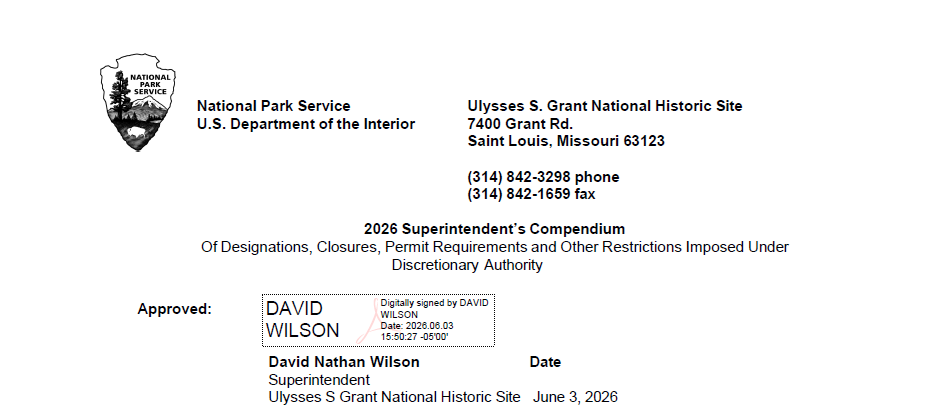 NATIONAL PARK SERVICE

National Park Service
U.S. Department of the Interior

Ulysses S. Grant National Historic Site
7400 Grant Rd.
Saint Louis, Missouri 63123

(314) 842-3298 phone
(314) 842-1659 fax

2026 Superintendent's Compendium
Of Designations, Closures, Permit Requirements and Other Restrictions Imposed Under Discretionary Authority

Approved:

DAVID WILSON

Digitally signed by DAVID WILSON
Date: 2026.06.03 15:50:27 -05'00'

David Nathan Wilson
Superintendent
Ulysses S Grant National Historic Site

Date
June 3, 2026